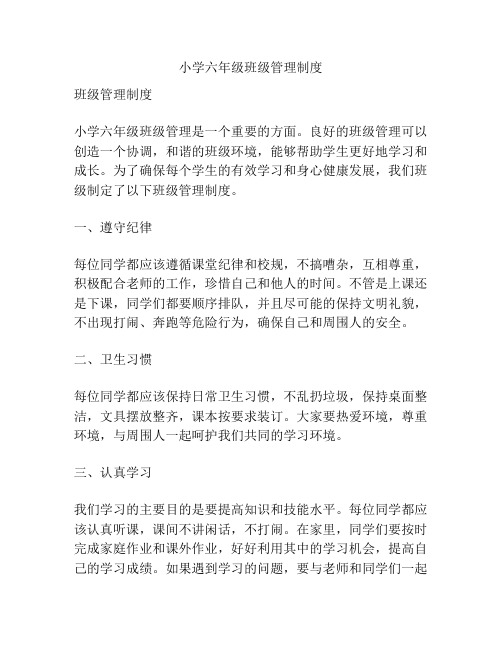 小学六年级班级管理制度

班级管理制度

小学六年级班级管理是一个重要的方面。良好的班级管理可以创造一个协调，和谐的班级环境，能够帮助学生更好地学习和成长。为了确保每个学生的有效学习和身心健康发展，我们班级制定了以下班级管理制度。

一、遵守纪律

每位同学都应该遵循课堂纪律和校规，不搞嘈杂，互相尊重，积极配合老师的工作，珍惜自己和他人的时间。不管是上课还是下课，同学们都要顺序排队，并且尽可能的保持文明礼貌，不出现打闹、奔跑等危险行为，确保自己和周围人的安全。

二、卫生习惯

每位同学都应该保持日常卫生习惯，不乱扔垃圾，保持桌面整洁，文具摆放整齐，课本按要求装订。大家要热爱环境，尊重环境，与周围人一起呵护我们共同的学习环境。

三、认真学习

我们学习的主要目的是要提高知识和技能水平。每位同学都应该认真听课，课间不讲闲话，不打闹。在家里，同学们要按时完成家庭作业和课外作业，好好利用其中的学习机会，提高自己的学习成绩。如果遇到学习的问题，要与老师和同学们一起